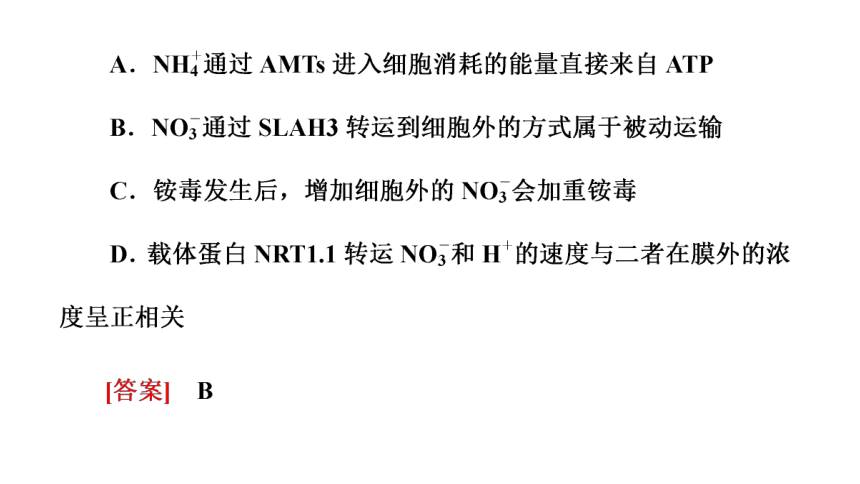 A．$NH_4^+$通过 AMTs 进入细胞消耗的能量直接来自 ATP

B．$NO_3^-$通过 SLAH3 转运到细胞外的方式属于被动运输

C．铵毒发生后，增加细胞外的 $NO_3^-$会加重铵毒

D．载体蛋白 NRT1.1 转运 $NO_3^-$和 $H^+$的速度与二者在膜外的浓度呈正相关

[答案]　B